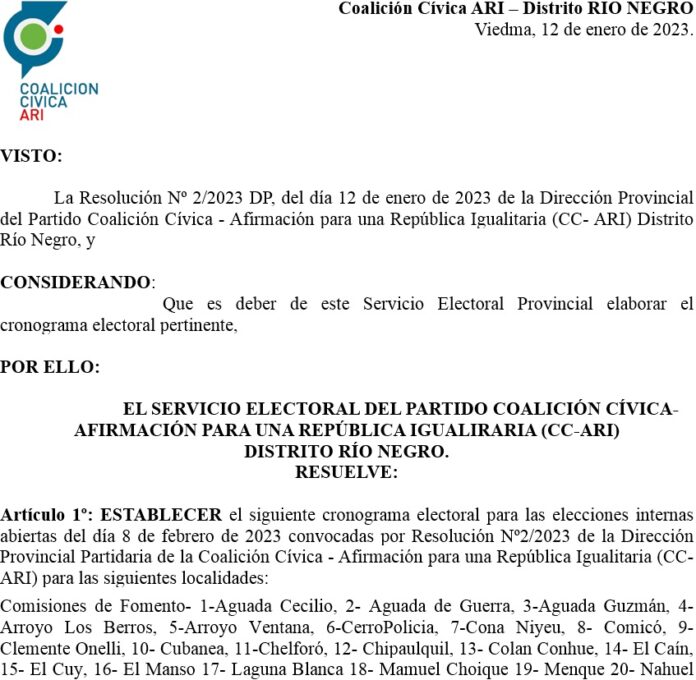 COALICION CIVICA ARI

Coalición Cívica ARI – Distrito RIO NEGRO
Viedma, 12 de enero de 2023.

VISTO:

La Resolución Nº 2/2023 DP, del día 12 de enero de 2023 de la Dirección Provincial del Partido Coalición Cívica - Afirmación para una República Igualitaria (CC- ARI) Distrito Río Negro, y

CONSIDERANDO:
Que es deber de este Servicio Electoral Provincial elaborar el cronograma electoral pertinente,

POR ELLO:

EL SERVICIO ELECTORAL DEL PARTIDO COALICIÓN CÍVICA-AFIRMACIÓN PARA UNA REPÚBLICA IGUALIRARIA (CC-ARI)
DISTRITO RÍO NEGRO.
RESUELVE:

Artículo 1º: ESTABLECER el siguiente cronograma electoral para las elecciones internas abiertas del día 8 de febrero de 2023 convocadas por Resolución Nº2/2023 de la Dirección Provincial Partidaria de la Coalición Cívica - Afirmación para una República Igualitaria (CC-ARI) para las siguientes localidades:

Comisiones de Fomento- 1-Aguada Cecilio, 2- Aguada de Guerra, 3-Aguada Guzmán, 4-Arroyo Los Berros, 5-Arroyo Ventana, 6-CerroPolicia, 7-Cona Niyeu, 8- Comicó, 9-Clemente Onelli, 10- Cubanea, 11-Chelforó, 12- Chipaulquil, 13- Colan Conhue, 14- El Caín, 15- El Cuy, 16- El Manso 17- Laguna Blanca 18- Mamuel Choique 19- Menque 20- Nahuel